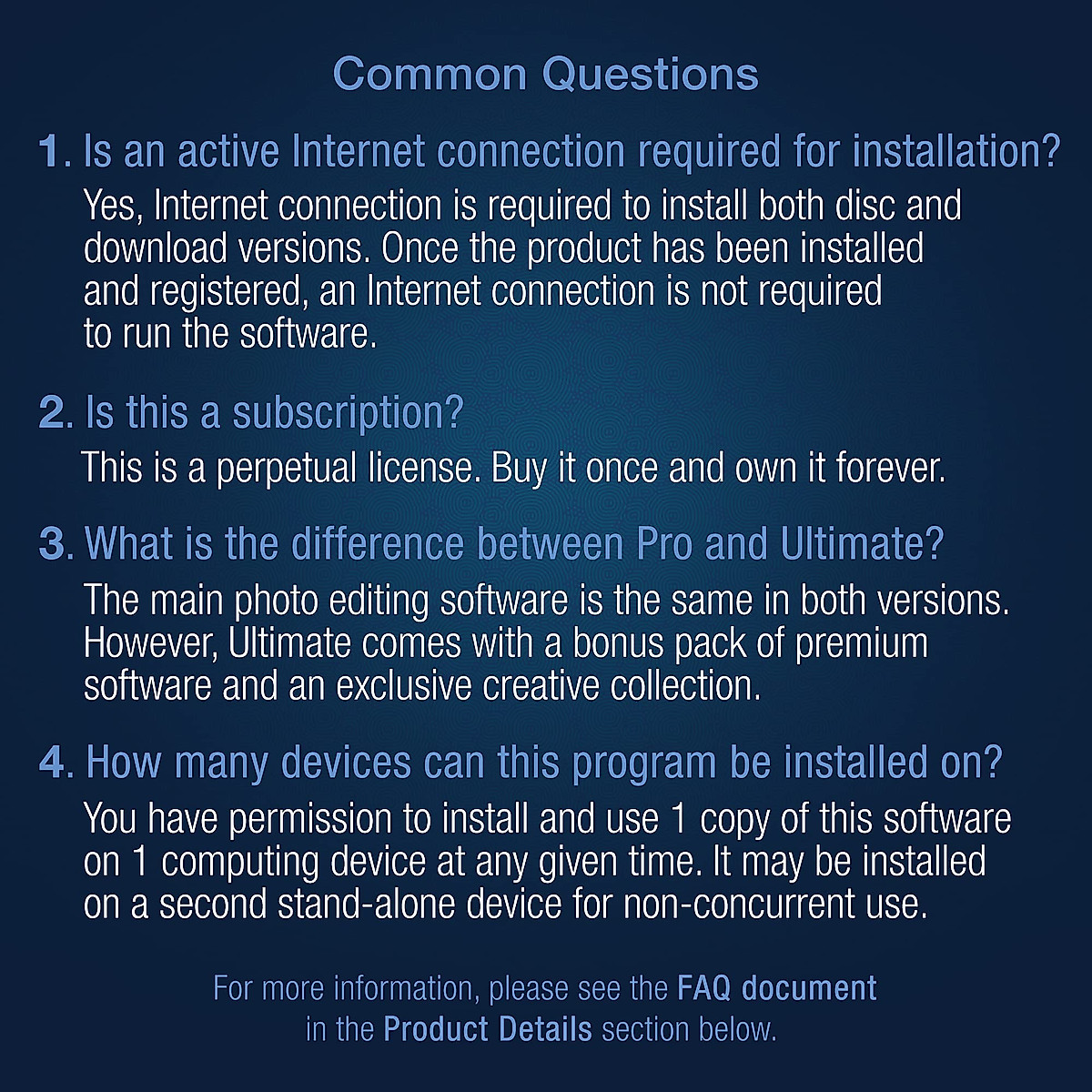 Common Questions

1. Is an active Internet connection required for installation?

Yes, Internet connection is required to install both disc and download versions. Once the product has been installed and registered, an Internet connection is not required to run the software.

2. Is this a subscription?

This is a perpetual license. Buy it once and own it forever.

3. What is the difference between Pro and Ultimate?

The main photo editing software is the same in both versions. However, Ultimate comes with a bonus pack of premium software and an exclusive creative collection.

4. How many devices can this program be installed on?

You have permission to install and use 1 copy of this software on 1 computing device at any given time. It may be installed on a second stand-alone device for non-concurrent use.

For more information, please see the FAQ document in the Product Details section below.